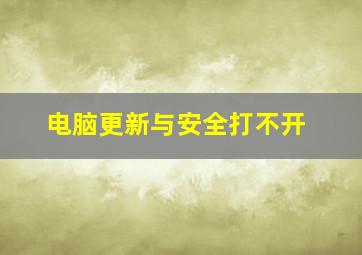 电脑更新与安全打不开